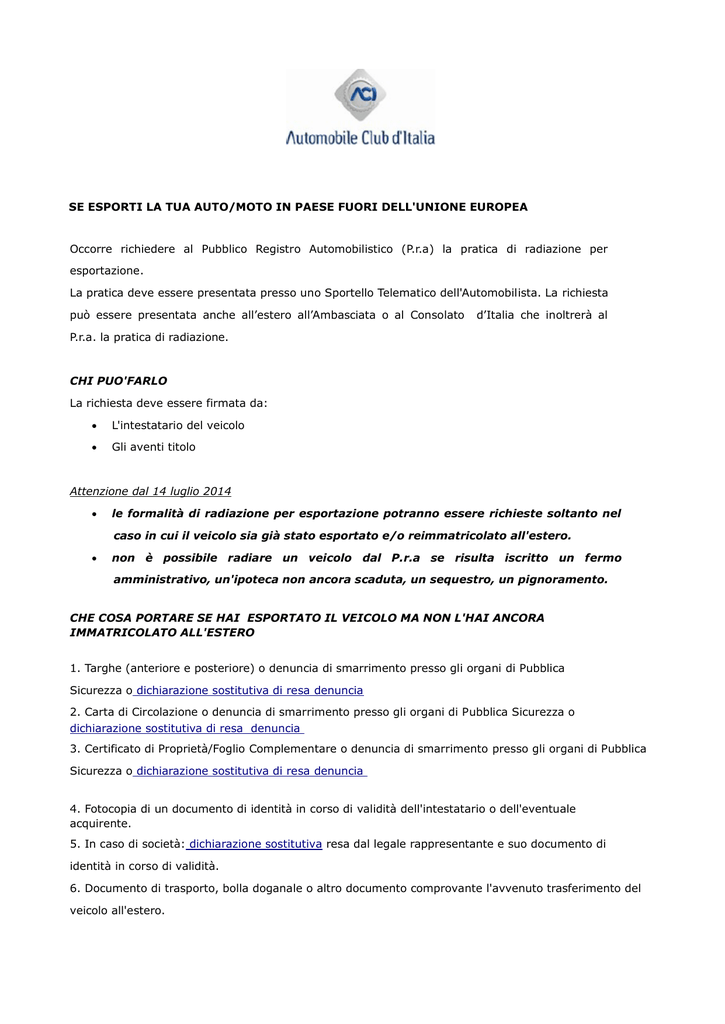 ACI
Automobile Club d'Italia

SE ESPORTI LA TUA AUTO/MOTO IN PAESE FUORI DELL'UNIONE EUROPEA

Occorre richiedere al Pubblico Registro Automobilistico (P.r.a) la pratica di radiazione per esportazione.
La pratica deve essere presentata presso uno Sportello Telematico dell'Automobilista. La richiesta può essere presentata anche all'estero all'Ambasciata o al Consolato d'Italia che inoltrerà al P.r.a. la pratica di radiazione.

CHI PUO'FARLO
La richiesta deve essere firmata da:
• L'intestatario del veicolo
• Gli aventi titolo

Attenzione dal 14 luglio 2014
• le formalità di radiazione per esportazione potranno essere richieste soltanto nel caso in cui il veicolo sia già stato esportato e/o reimmatricolato all'estero.
• non è possibile radiare un veicolo dal P.r.a se risulta iscritto un fermo amministrativo, un'ipoteca non ancora scaduta, un sequestro, un pignoramento.

CHE COSA PORTARE SE HAI ESPORTATO IL VEICOLO MA NON L'HAI ANCORA IMMATRICOLATO ALL'ESTERO

1. Targhe (anteriore e posteriore) o denuncia di smarrimento presso gli organi di Pubblica Sicurezza o dichiarazione sostitutiva di resa denuncia
2. Carta di Circolazione o denuncia di smarrimento presso gli organi di Pubblica Sicurezza o dichiarazione sostitutiva di resa denuncia
3. Certificato di Proprietà/Foglio Complementare o denuncia di smarrimento presso gli organi di Pubblica Sicurezza o dichiarazione sostitutiva di resa denuncia

4. Fotocopia di un documento di identità in corso di validità dell'intestatario o dell'eventuale acquirente.
5. In caso di società: dichiarazione sostitutiva resa dal legale rappresentante e suo documento di identità in corso di validità.
6. Documento di trasporto, bolla doganale o altro documento comprovante l'avvenuto trasferimento del veicolo all'estero.